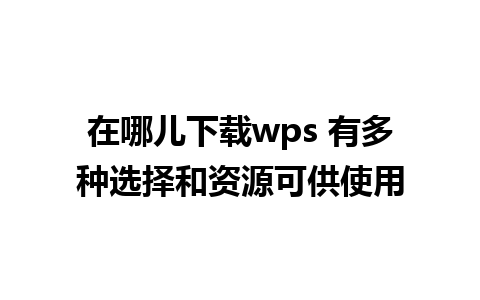 在哪儿下载wps 有多种选择和资源可供使用